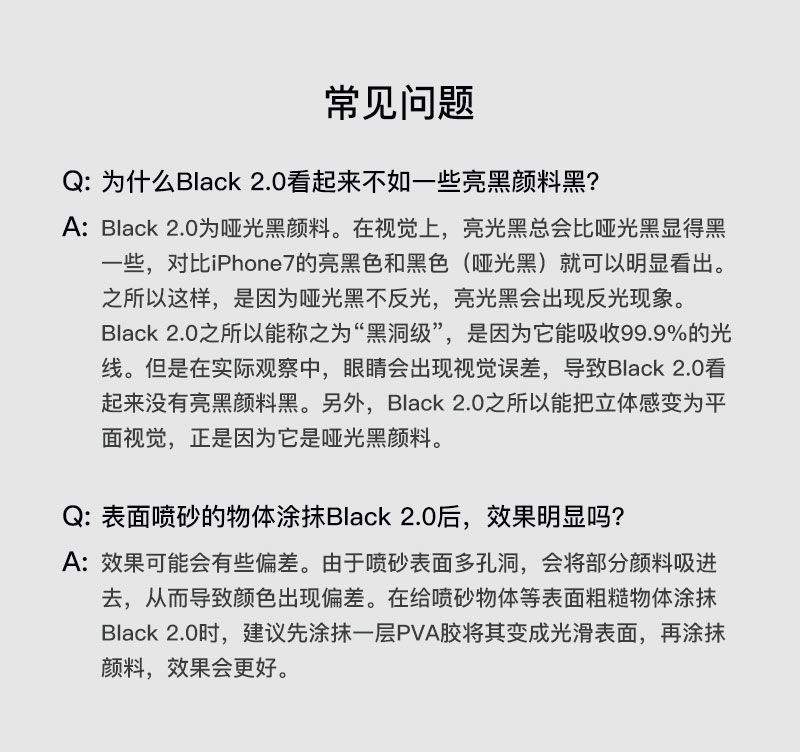 常见问题

Q: 为什么Black 2.0看起来不如一些亮黑颜料黑?

A: Black 2.0为哑光黑颜料。在视觉上，亮光黑总会比哑光黑显得黑一些，对比iPhone7的亮黑色和黑色（哑光黑）就可以明显看出。之所以这样，是因为哑光黑不反光，亮光黑会出现反光现象。Black 2.0之所以能称之为“黑洞级”，是因为它能吸收99.9%的光线。但是在实际观察中，眼睛会出现视觉误差，导致Black 2.0看起来没有亮黑颜料黑。另外，Black 2.0之所以能把立体感变为平面视觉，正是因为它是哑光黑颜料。

Q: 表面喷砂的物体涂抹Black 2.0后，效果明显吗?

A: 效果可能会有些偏差。由于喷砂表面多孔洞，会将部分颜料吸进去，从而导致颜色出现偏差。在给喷砂物体等表面粗糙物体涂抹Black 2.0时，建议先涂抹一层PVA胶将其变成光滑表面，再涂抹颜料，效果会更好。